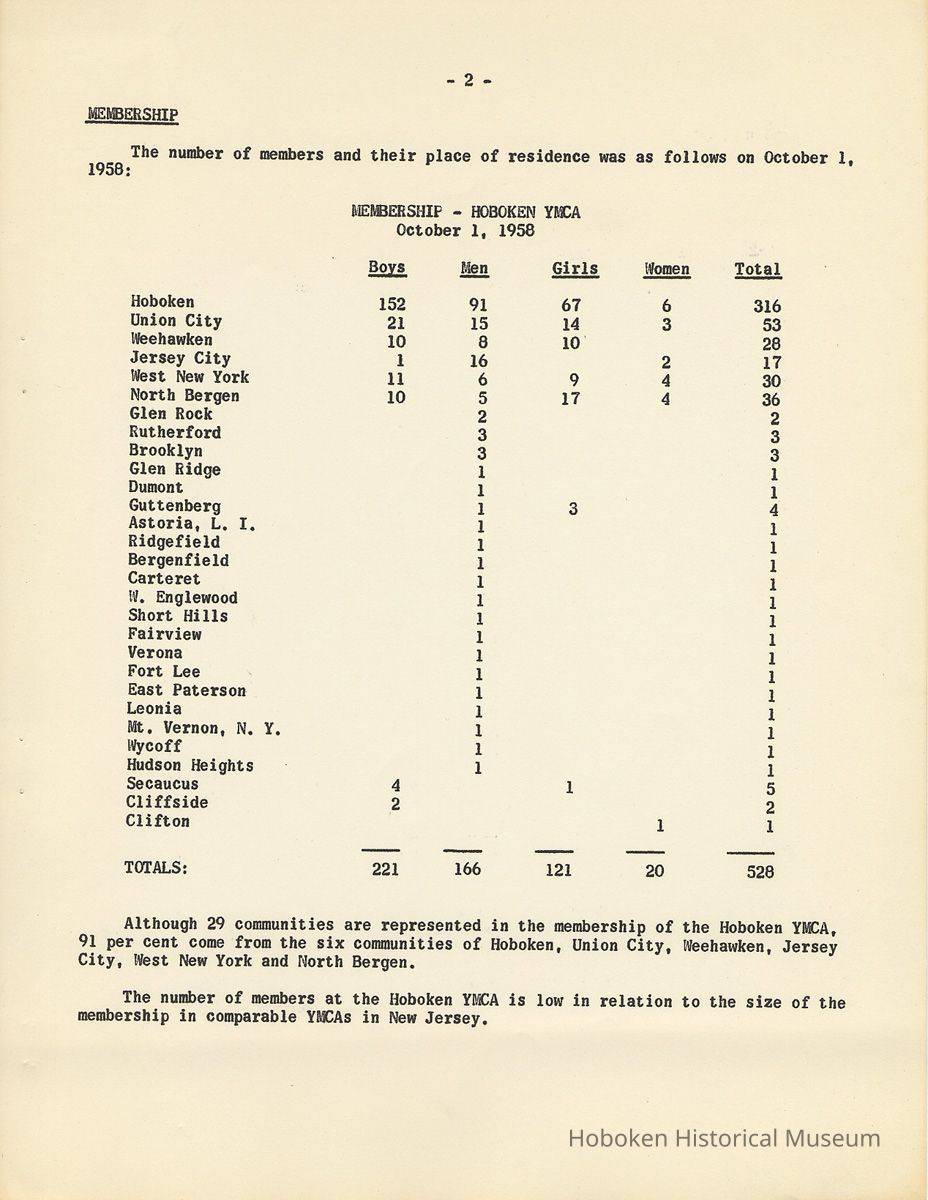 - 2 -

MEMBERSHIP

The number of members and their place of residence was as follows on October 1, 1958:

MEMBERSHIP - HOBOKEN YMCA
October 1, 1958

| | Boys | Men | Girls | Women | Total |
|---|---|---|---|---|---|
| Hoboken | 152 | 91 | 67 | 6 | 316 |
| Union City | 21 | 15 | 14 | 3 | 53 |
| Weehawken | 10 | 8 | 10 | | 28 |
| Jersey City | 1 | 16 | | 2 | 17 |
| West New York | 11 | 6 | 9 | 4 | 30 |
| North Bergen | 10 | 5 | 17 | 4 | 36 |
| Glen Rock | | 2 | | | 2 |
| Rutherford | | 3 | | | 3 |
| Brooklyn | | 3 | | | 3 |
| Glen Ridge | | 1 | | | 1 |
| Dumont | | 1 | | | 1 |
| Guttenberg | | 1 | 3 | | 4 |
| Astoria, L. I. | | 1 | | | 1 |
| Ridgefield | | 1 | | | 1 |
| Bergenfield | | 1 | | | 1 |
| Carteret | | 1 | | | 1 |
| W. Englewood | | 1 | | | 1 |
| Short Hills | | 1 | | | 1 |
| Fairview | | 1 | | | 1 |
| Verona | | 1 | | | 1 |
| Fort Lee | | 1 | | | 1 |
| East Paterson | | 1 | | | 1 |
| Leonia | | 1 | | | 1 |
| Mt. Vernon, N. Y. | | 1 | | | 1 |
| Wycoff | | 1 | | | 1 |
| Hudson Heights | | 1 | | | 1 |
| Secaucus | 4 | | 1 | | 5 |
| Cliffside | 2 | | | | 2 |
| Clifton | | | | 1 | 1 |
| TOTALS: | 221 | 166 | 121 | 20 | 528 |

Although 29 communities are represented in the membership of the Hoboken YMCA, 91 per cent come from the six communities of Hoboken, Union City, Weehawken, Jersey City, West New York and North Bergen.

The number of members at the Hoboken YMCA is low in relation to the size of the membership in comparable YMCAs in New Jersey.

Hoboken Historical Museum